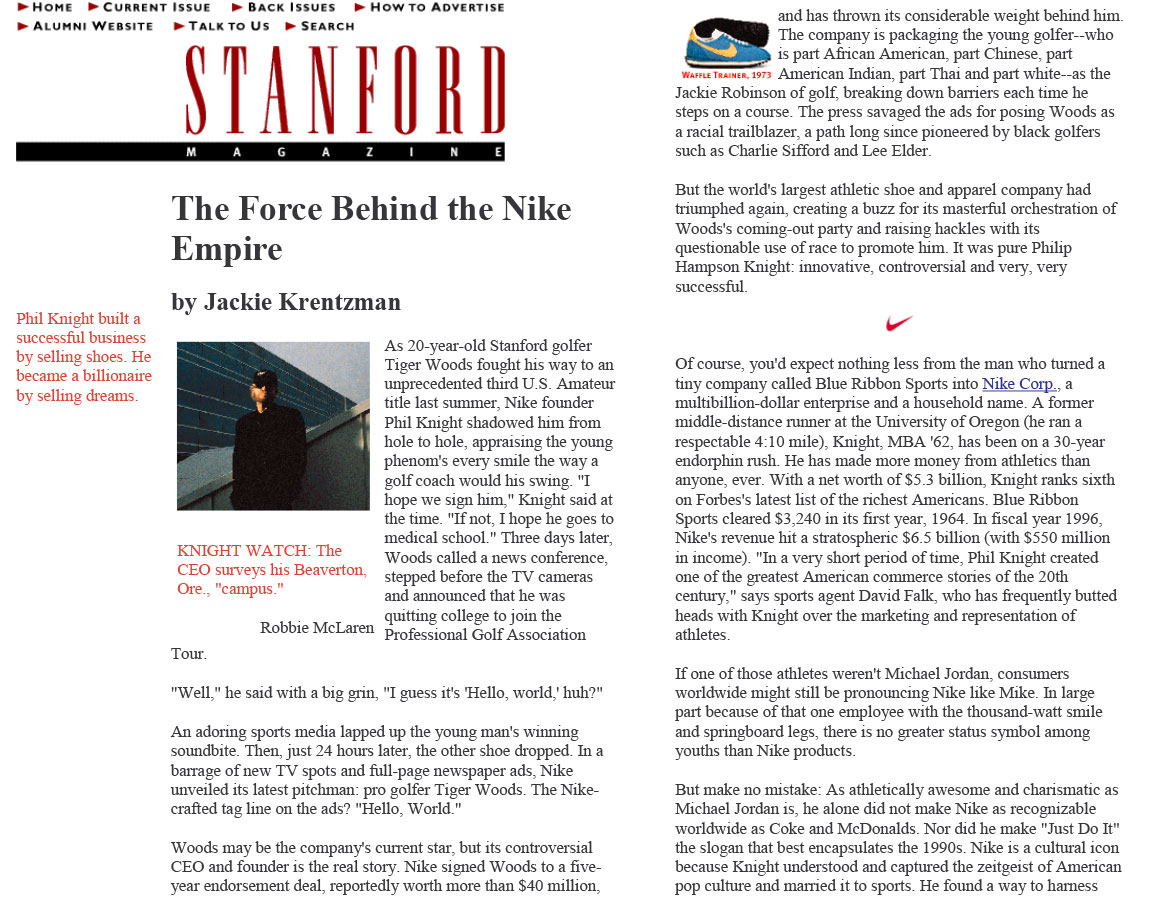 HOME CURRENT ISSUE BACK ISSUES HOW TO ADVERTISE
ALUMNI WEBSITE TALK TO US SEARCH

STANFORD
MAGAZINE

The Force Behind the Nike Empire

by Jackie Krentzman

Phil Knight built a successful business by selling shoes. He became a billionaire by selling dreams.

KNIGHT WATCH: The CEO surveys his Beaverton, Ore., "campus."

Robbie McLaren

As 20-year-old Stanford golfer Tiger Woods fought his way to an unprecedented third U.S. Amateur title last summer, Nike founder Phil Knight shadowed him from hole to hole, appraising the young phenom's every smile the way a golf coach would his swing. "I hope we sign him," Knight said at the time. "If not, I hope he goes to medical school." Three days later, Woods called a news conference, stepped before the TV cameras and announced that he was quitting college to join the Professional Golf Association Tour.

"Well," he said with a big grin, "I guess it's 'Hello, world,' huh?"

An adoring sports media lapped up the young man's winning soundbite. Then, just 24 hours later, the other shoe dropped. In a barrage of new TV spots and full-page newspaper ads, Nike unveiled its latest pitchman: pro golfer Tiger Woods. The Nike-crafted tag line on the ads? "Hello, World."

Woods may be the company's current star, but its controversial CEO and founder is the real story. Nike signed Woods to a five-year endorsement deal, reportedly worth more than $40 million,

WAFFLE TRAINER, 1973

and has thrown its considerable weight behind him. The company is packaging the young golfer--who is part African American, part Chinese, part American Indian, part Thai and part white--as the Jackie Robinson of golf, breaking down barriers each time he steps on a course. The press savaged the ads for posing Woods as a racial trailblazer, a path long since pioneered by black golfers such as Charlie Sifford and Lee Elder.

But the world's largest athletic shoe and apparel company had triumphed again, creating a buzz for its masterful orchestration of Woods's coming-out party and raising hackles with its questionable use of race to promote him. It was pure Philip Hampson Knight: innovative, controversial and very, very successful.

Of course, you'd expect nothing less from the man who turned a tiny company called Blue Ribbon Sports into Nike Corp., a multibillion-dollar enterprise and a household name. A former middle-distance runner at the University of Oregon (he ran a respectable 4:10 mile), Knight, MBA '62, has been on a 30-year endorphin rush. He has made more money from athletics than anyone, ever. With a net worth of $5.3 billion, Knight ranks sixth on Forbes's latest list of the richest Americans. Blue Ribbon Sports cleared $3,240 in its first year, 1964. In fiscal year 1996, Nike's revenue hit a stratospheric $6.5 billion (with $550 million in income). "In a very short period of time, Phil Knight created one of the greatest American commerce stories of the 20th century," says sports agent David Falk, who has frequently butted heads with Knight over the marketing and representation of athletes.

If one of those athletes weren't Michael Jordan, consumers worldwide might still be pronouncing Nike like Mike. In large part because of that one employee with the thousand-watt smile and springboard legs, there is no greater status symbol among youths than Nike products.

But make no mistake: As athletically awesome and charismatic as Michael Jordan is, he alone did not make Nike as recognizable worldwide as Coke and McDonalds. Nor did he make "Just Do It" the slogan that best encapsulates the 1990s. Nike is a cultural icon because Knight understood and captured the zeitgeist of American pop culture and married it to sports. He found a way to harness